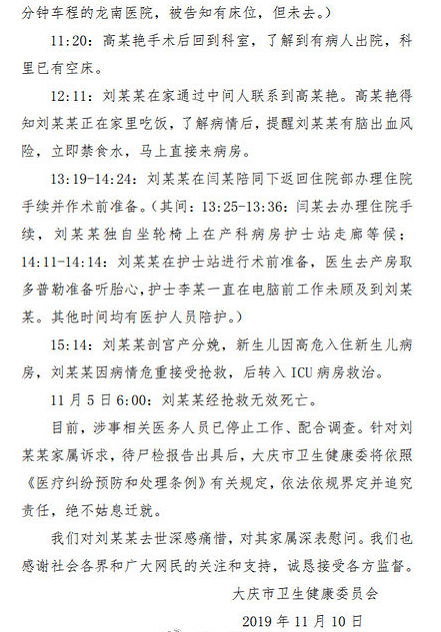 分钟车程的龙南医院，被告知有床位，但未去。）

11:20：高某艳手术后回到科室，了解到有病人出院，科里已有空床。

12:11：刘某某在家通过中间人联系到高某艳。高某艳得知刘某某正在家里吃饭，了解病情后，提醒刘某某有脑出血风险，立即禁食水，马上直接来病房。

13:19-14:24：刘某某在闫某陪同下返回住院部办理住院手续并作术前准备。（其间：13:25-13:36：闫某去办理住院手续，刘某某独自坐轮椅上在产科病房护士站走廊等候；14:11-14:14：刘某某在护士站进行术前准备，医生去产房取多普勒准备听胎心，护士李某一直在电脑前工作未顾及到刘某某。其他时间均有医护人员陪护。）

15:14：刘某某剖宫产分娩，新生儿因高危入住新生儿病房，刘某某因病情危重接受抢救，后转入 ICU 病房救治。

11 月 5 日 6:00：刘某某经抢救无效死亡。

目前，涉事相关医务人员已停止工作、配合调查。针对刘某某家属诉求，待尸检报告出具后，大庆市卫生健康委将依照《医疗纠纷预防和处理条例》有关规定，依法依规界定并追究责任，绝不姑息迁就。

我们对刘某某去世深感痛惜，对其家属深表慰问。我们也感谢社会各界和广大网民的关注和支持，诚恳接受各方监督。

大庆市卫生健康委员会

2019 年 11 月 10 日